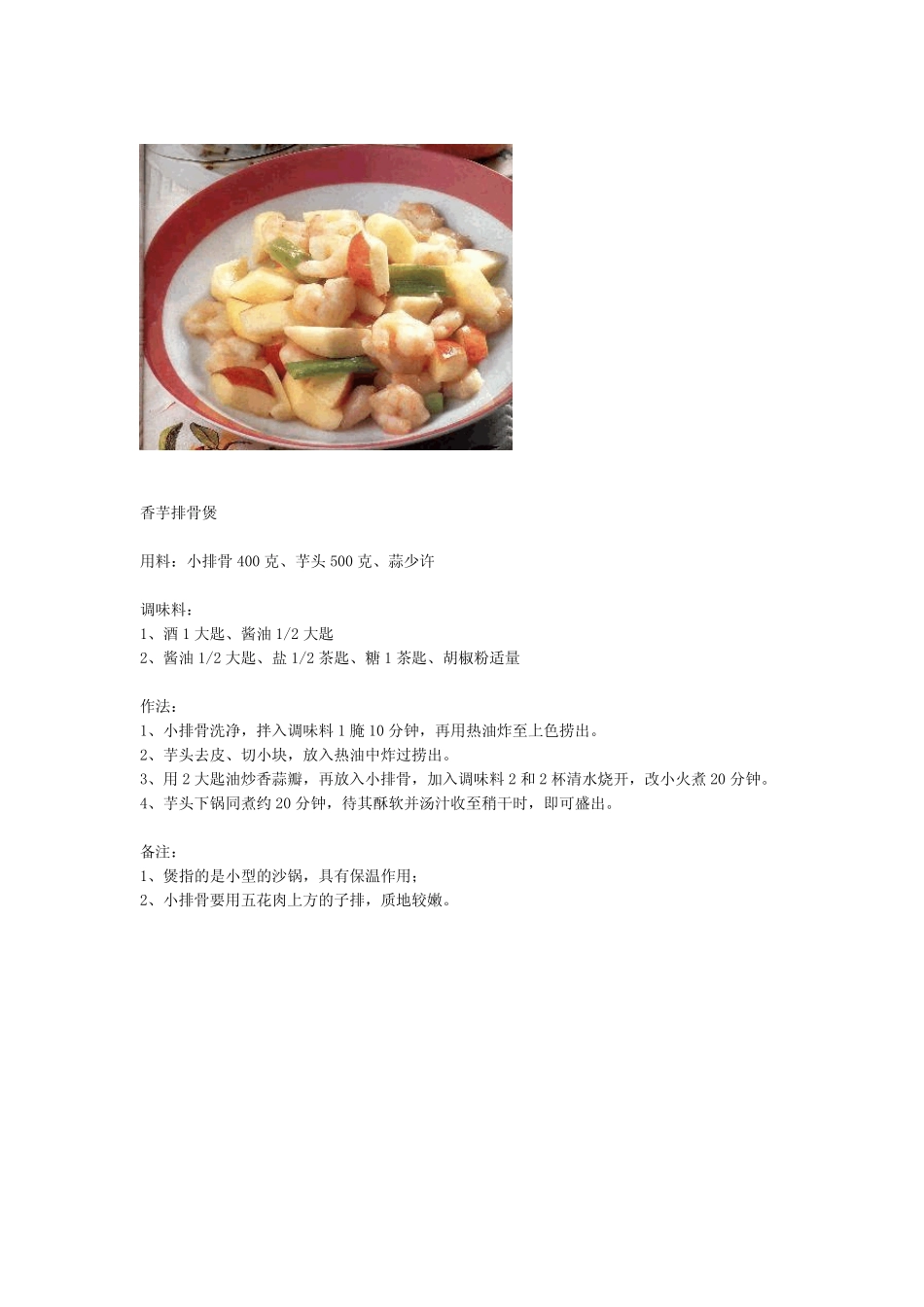 香芋排骨煲

用料：小排骨 400 克、芋头 500 克、蒜少许

调味料：
1、酒 1 大匙、酱油 1/2 大匙
2、酱油 1/2 大匙、盐 1/2 茶匙、糖 1 茶匙、胡椒粉适量

作法：
1、小排骨洗净，拌入调味料 1 腌 10 分钟，再用热油炸至上色捞出。
2、芋头去皮、切小块，放入热油中炸过捞出。
3、用 2 大匙油炒香蒜瓣，再放入小排骨，加入调味料 2 和 2 杯清水烧开，改小火煮 20 分钟。
4、芋头下锅同煮约 20 分钟，待其酥软并汤汁收至稍干时，即可盛出。

备注：
1、煲指的是小型的沙锅，具有保温作用；
2、小排骨要用五花肉上方的子排，质地较嫩。